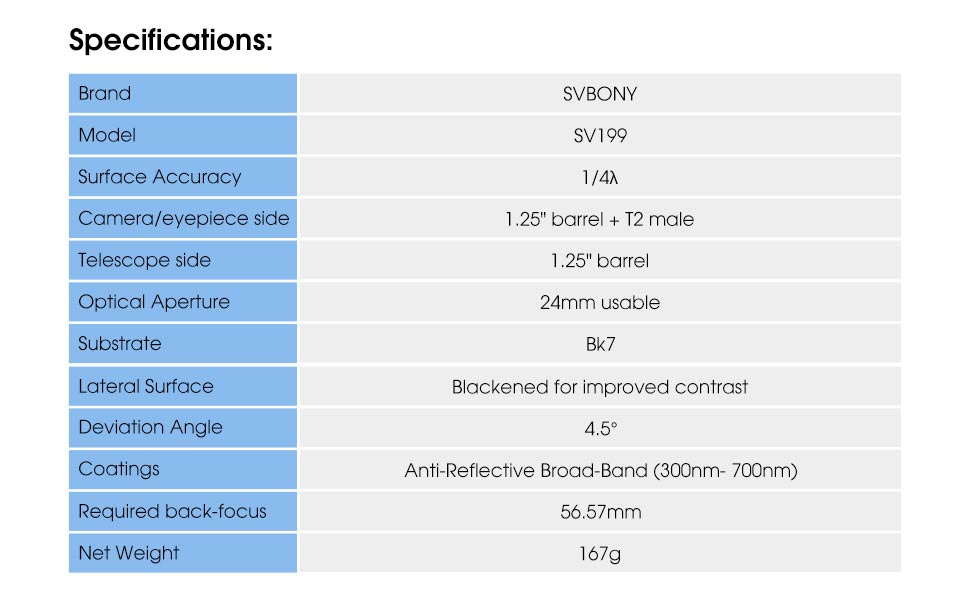 Specifications:

| Brand | SVBONY |
|---|---|
| Model | SV199 |
| Surface Accuracy | 1/4λ |
| Camera/eyepiece side | 1.25" barrel + T2 male |
| Telescope side | 1.25" barrel |
| Optical Aperture | 24mm usable |
| Substrate | Bk7 |
| Lateral Surface | Blackened for improved contrast |
| Deviation Angle | 4.5° |
| Coatings | Anti-Reflective Broad-Band (300nm- 700nm) |
| Required back-focus | 56.57mm |
| Net Weight | 167g |